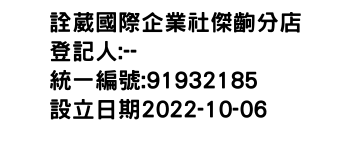 詮葳國際企業社傑齣分店
登記人:--
統一編號:91932185
設立日期2022-10-06